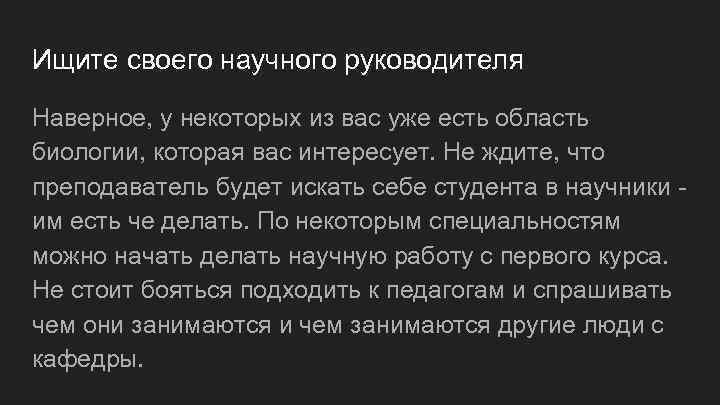 Ищите своего научного руководителя

Наверное, у некоторых из вас уже есть область биологии, которая вас интересует. Не ждите, что преподаватель будет искать себе студента в научники - им есть че делать. По некоторым специальностям можно начать делать научную работу с первого курса. Не стоит бояться подходить к педагогам и спрашивать чем они занимаются и чем занимаются другие люди с кафедры.